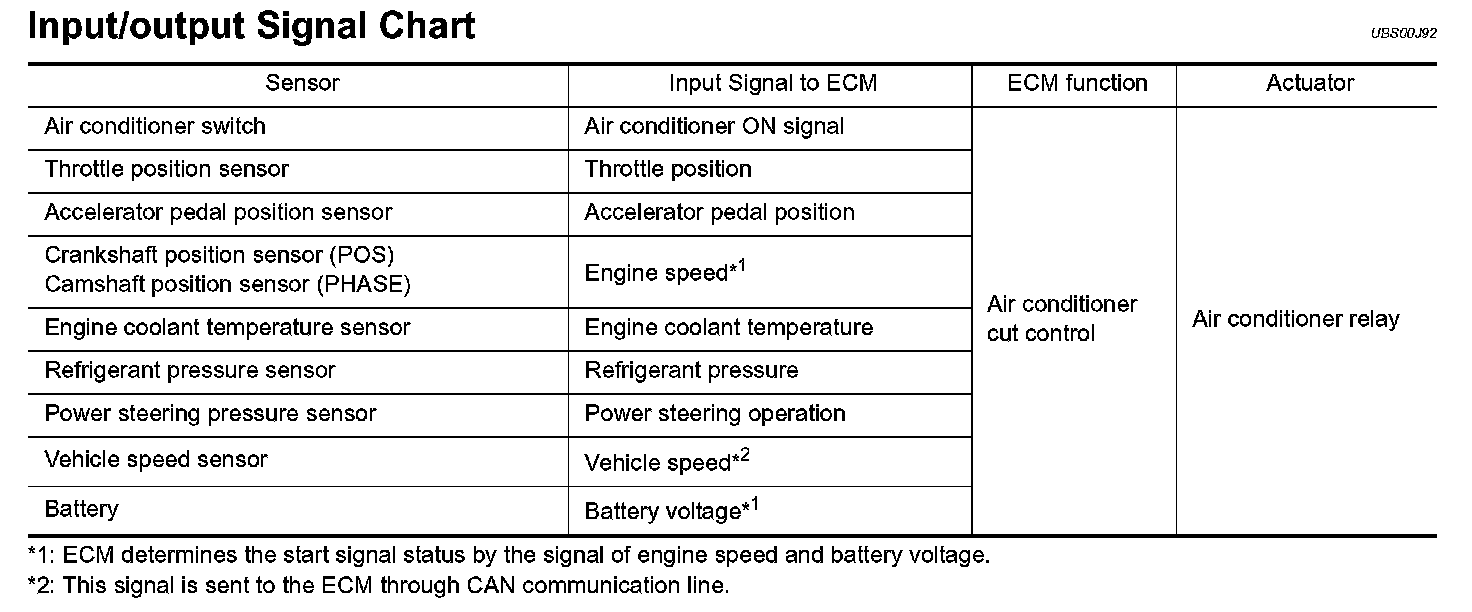 Input/output Signal Chart

UBS00J92

| Sensor | Input Signal to ECM | ECM function | Actuator |
|---|---|---|---|
| Air conditioner switch | Air conditioner ON signal | Air conditioner cut control | Air conditioner relay |
| Throttle position sensor | Throttle position | | |
| Accelerator pedal position sensor | Accelerator pedal position | | |
| Crankshaft position sensor (POS) Camshaft position sensor (PHASE) | Engine speed*$^{1}$ | | |
| Engine coolant temperature sensor | Engine coolant temperature | | |
| Refrigerant pressure sensor | Refrigerant pressure | | |
| Power steering pressure sensor | Power steering operation | | |
| Vehicle speed sensor | Vehicle speed*$^{2}$ | | |
| Battery | Battery voltage*$^{1}$ | | |

*1: ECM determines the start signal status by the signal of engine speed and battery voltage.

*2: This signal is sent to the ECM through CAN communication line.